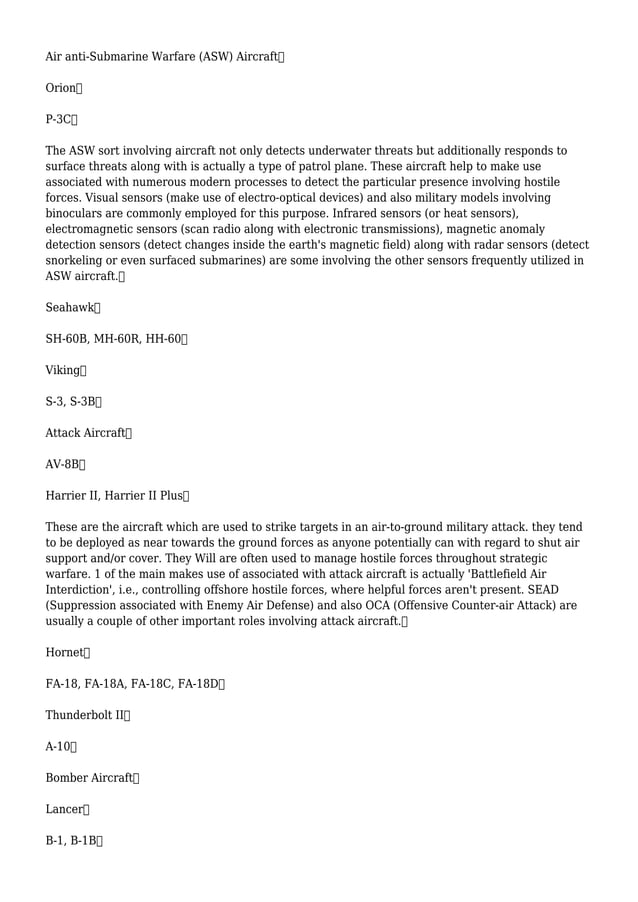 Air anti-Submarine Warfare (ASW) Aircraft

Orion

P-3C

The ASW sort involving aircraft not only detects underwater threats but additionally responds to surface threats along with is actually a type of patrol plane. These aircraft help to make use associated with numerous modern processes to detect the particular presence involving hostile forces. Visual sensors (make use of electro-optical devices) and also military models involving binoculars are commonly employed for this purpose. Infrared sensors (or heat sensors), electromagnetic sensors (scan radio along with electronic transmissions), magnetic anomaly detection sensors (detect changes inside the earth's magnetic field) along with radar sensors (detect snorkeling or even surfaced submarines) are some involving the other sensors frequently utilized in ASW aircraft.

Seahawk

SH-60B, MH-60R, HH-60

Viking

S-3, S-3B

Attack Aircraft

AV-8B

Harrier II, Harrier II Plus

These are the aircraft which are used to strike targets in an air-to-ground military attack. they tend to be deployed as near towards the ground forces as anyone potentially can with regard to shut air support and/or cover. They Will are often used to manage hostile forces throughout strategic warfare. 1 of the main makes use of associated with attack aircraft is actually 'Battlefield Air Interdiction', i.e., controlling offshore hostile forces, where helpful forces aren't present. SEAD (Suppression associated with Enemy Air Defense) and also OCA (Offensive Counter-air Attack) are usually a couple of other important roles involving attack aircraft.

Hornet

FA-18, FA-18A, FA-18C, FA-18D

Thunderbolt II

A-10

Bomber Aircraft

Lancer

B-1, B-1B